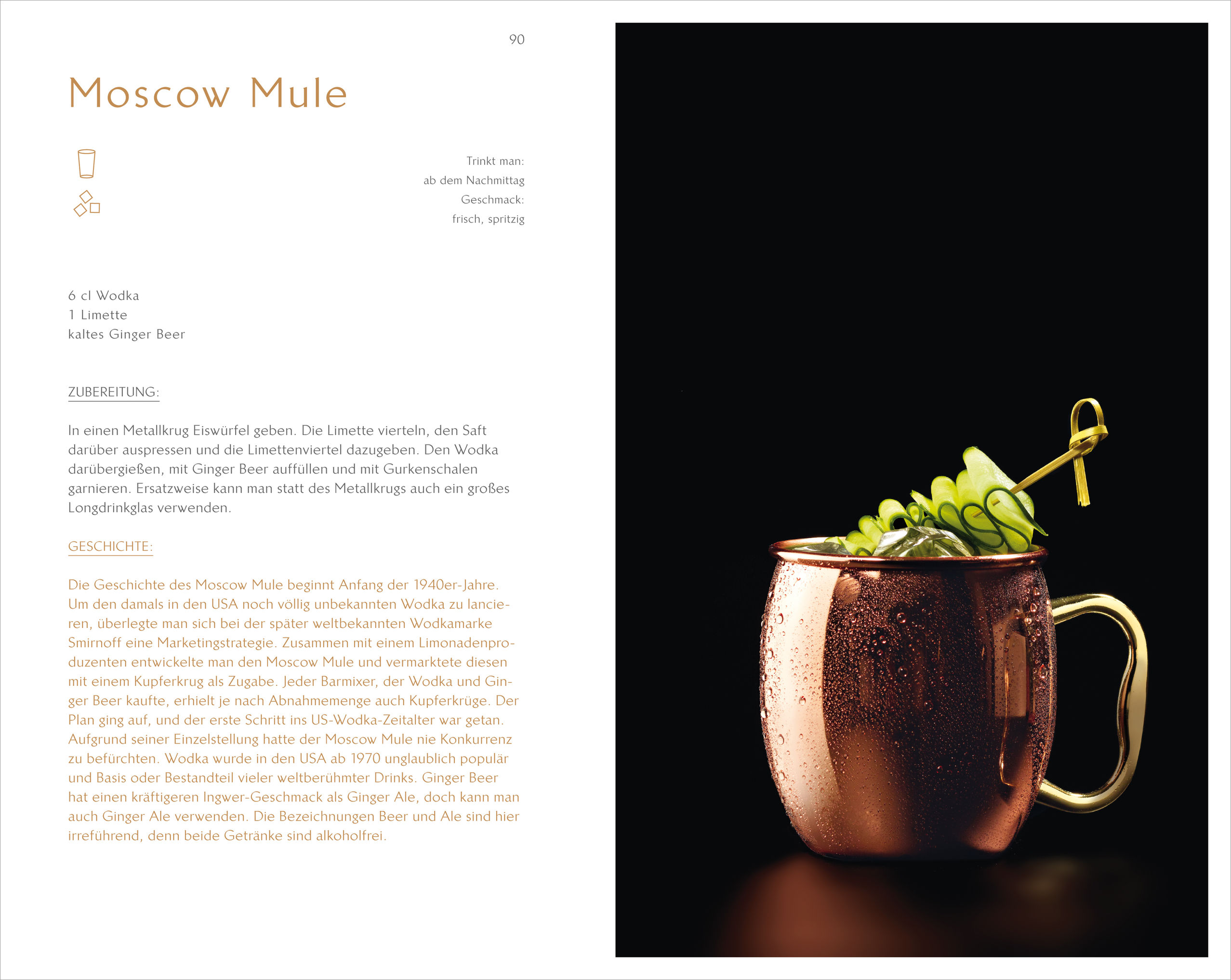 90

Moscow Mule

Trinkt man:
ab dem Nachmittag
Geschmack:
frisch, spritzig

6 cl Wodka
1 Limette
kaltes Ginger Beer

ZUBEREITUNG:

In einen Metallkrug Eiswürfel geben. Die Limette vierteln, den Saft darüber auspressen und die Limettenviertel dazugeben. Den Wodka darübergießen, mit Ginger Beer auffüllen und mit Gurkenschalen garnieren. Ersatzweise kann man statt des Metallkrugs auch ein großes Longdrinkglas verwenden.

GESCHICHTE:

Die Geschichte des Moscow Mule beginnt Anfang der 1940er-Jahre. Um den damals in den USA noch völlig unbekannten Wodka zu lancieren, überlegte man sich bei der später weltbekannten Wodkamarke Smirnoff eine Marketingstrategie. Zusammen mit einem Limonadenproduzenten entwickelte man den Moscow Mule und vermarktete diesen mit einem Kupferkrug als Zugabe. Jeder Barmixer, der Wodka und Ginger Beer kaufte, erhielt je nach Abnahmemenge auch Kupferkrüge. Der Plan ging auf, und der erste Schritt ins US-Wodka-Zeitalter war getan. Aufgrund seiner Einzelstellung hatte der Moscow Mule nie Konkurrenz zu befürchten. Wodka wurde in den USA ab 1970 unglaublich populär und Basis oder Bestandteil vieler weltberühmter Drinks. Ginger Beer hat einen kräftigeren Ingwer-Geschmack als Ginger Ale, doch kann man auch Ginger Ale verwenden. Die Bezeichnungen Beer und Ale sind hier irreführend, denn beide Getränke sind alkoholfrei.